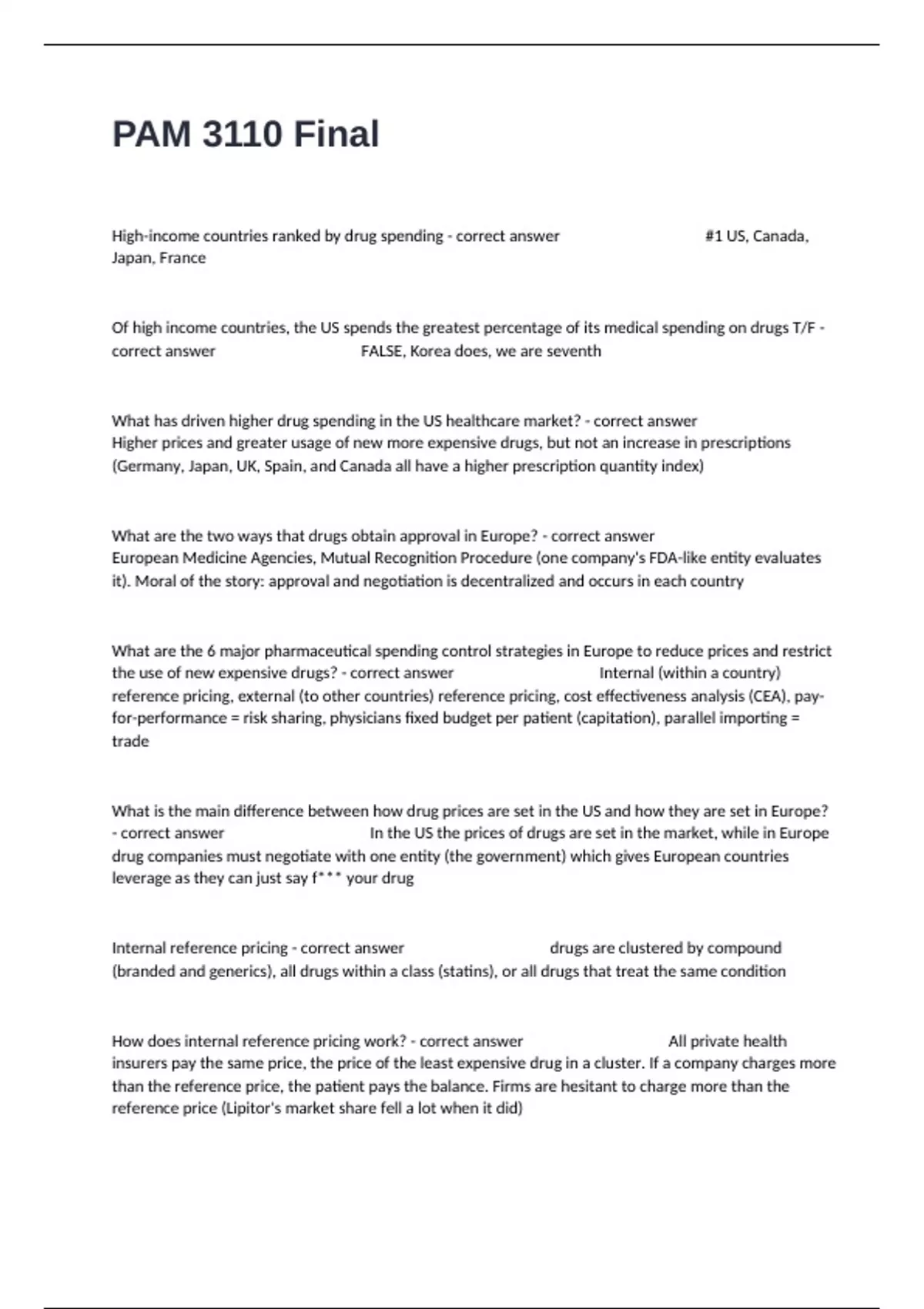 PAM 3110 Final

High-income countries ranked by drug spending - correct answer #1 US, Canada, Japan, France

Of high income countries, the US spends the greatest percentage of its medical spending on drugs T/F - correct answer FALSE, Korea does, we are seventh

What has driven higher drug spending in the US healthcare market? - correct answer Higher prices and greater usage of new more expensive drugs, but not an increase in prescriptions (Germany, Japan, UK, Spain, and Canada all have a higher prescription quantity index)

What are the two ways that drugs obtain approval in Europe? - correct answer European Medicine Agencies, Mutual Recognition Procedure (one company's FDA-like entity evaluates it). Moral of the story: approval and negotiation is decentralized and occurs in each country

What are the 6 major pharmaceutical spending control strategies in Europe to reduce prices and restrict the use of new expensive drugs? - correct answer Internal (within a country) reference pricing, external (to other countries) reference pricing, cost effectiveness analysis (CEA), pay-for-performance = risk sharing, physicians fixed budget per patient (capitation), parallel importing = trade

What is the main difference between how drug prices are set in the US and how they are set in Europe? - correct answer In the US the prices of drugs are set in the market, while in Europe drug companies must negotiate with one entity (the government) which gives European countries leverage as they can just say f*** your drug

Internal reference pricing - correct answer drugs are clustered by compound (branded and generics), all drugs within a class (statins), or all drugs that treat the same condition

How does internal reference pricing work? - correct answer All private health insurers pay the same price, the price of the least expensive drug in a cluster. If a company charges more than the reference price, the patient pays the balance. Firms are hesitant to charge more than the reference price (Lipitor's market share fell a lot when it did)